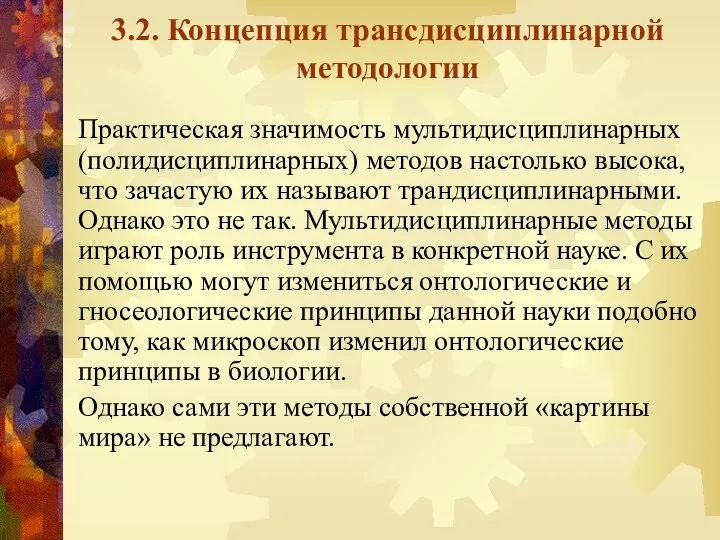 3.2. Концепция трансдисциплинарной методологии

Практическая значимость мультидисциплинарных (полидисциплинарных) методов настолько высока, что зачастую их называют трандисциплинарными. Однако это не так. Мультидисциплинарные методы играют роль инструмента в конкретной науке. С их помощью могут измениться онтологические и гносеологические принципы данной науки подобно тому, как микроскоп изменил онтологические принципы в биологии.

Однако сами эти методы собственной «картины мира» не предлагают.